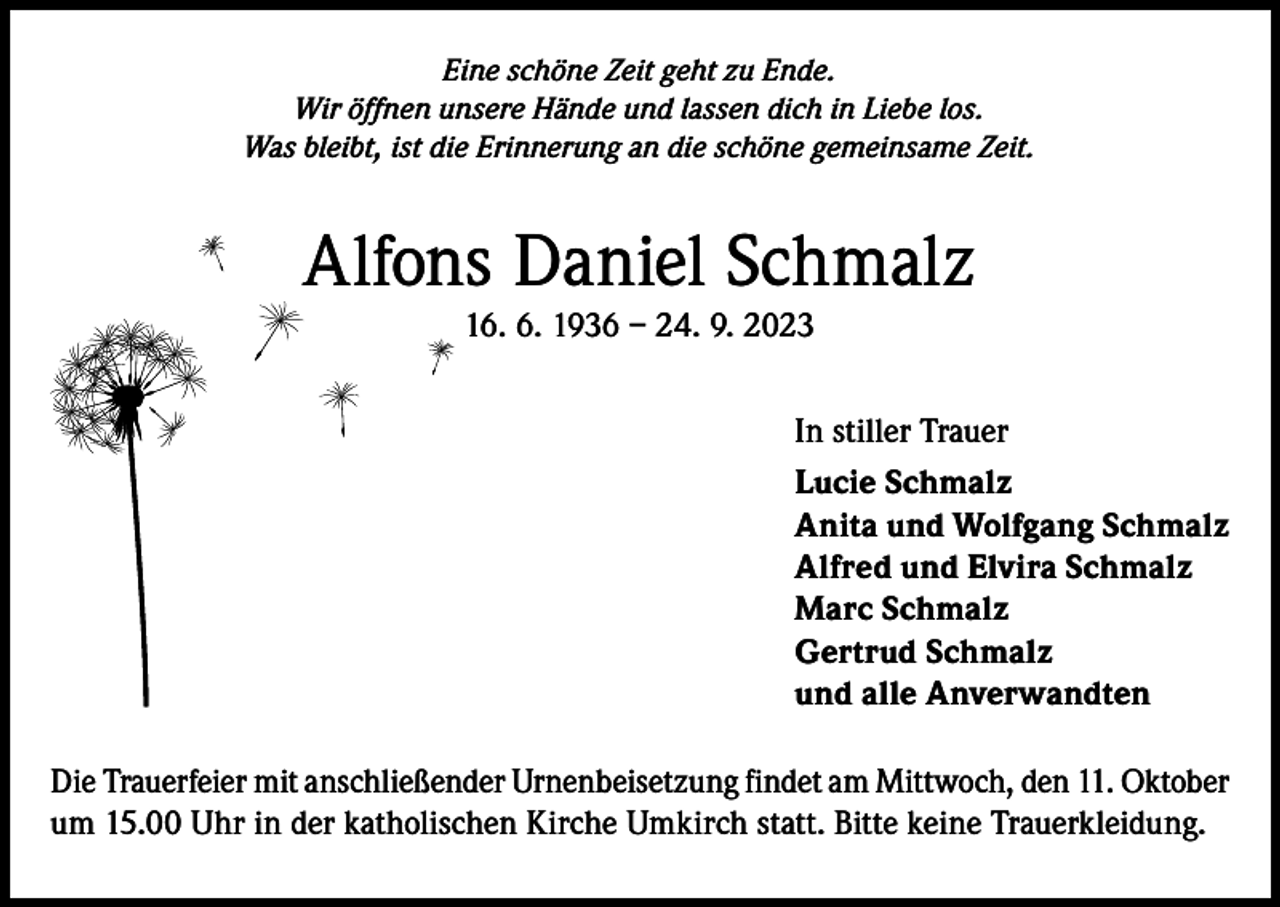 Eine schöne Zeit geht zu Ende.
Wir öffnen unsere Hände und lassen dich in Liebe los.
Was bleibt, ist die Erinnerung an die schöne gemeinsame Zeit.

Alfons Daniel Schmalz

16. 6. 1936 – 24. 9. 2023

In stiller Trauer

Lucie Schmalz
Anita und Wolfgang Schmalz
Alfred und Elvira Schmalz
Marc Schmalz
Gertrud Schmalz
und alle Anverwandten

Die Trauerfeier mit anschließender Urnenbeisetzung findet am Mittwoch, den 11. Oktober um 15.00 Uhr in der katholischen Kirche Umkirch statt. Bitte keine Trauerkleidung.